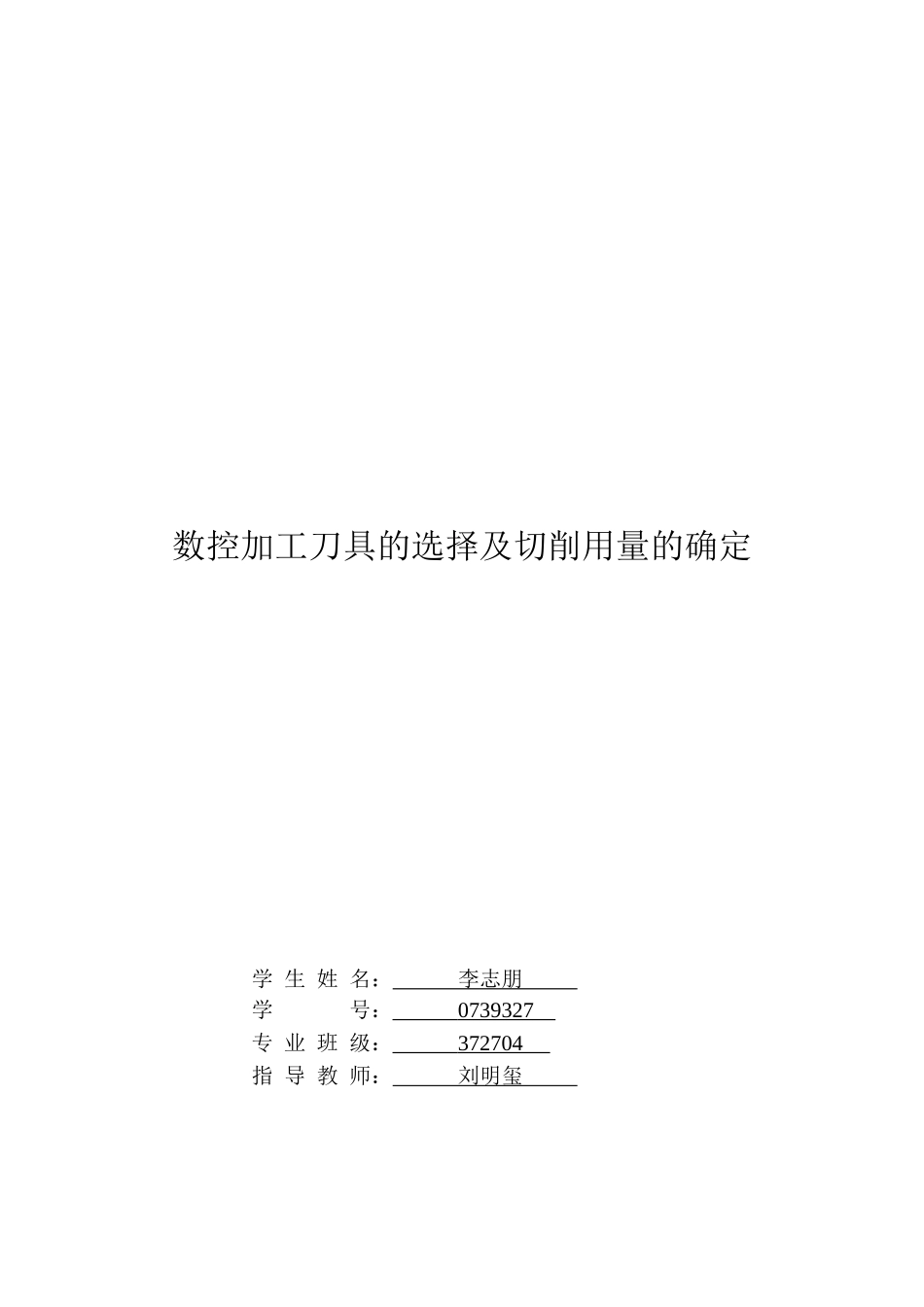 数控加工刀具的选择及切削用量的确定

学生姓名：李志朋
学号：0739327
专业班级：372704
指导教师：刘明玺